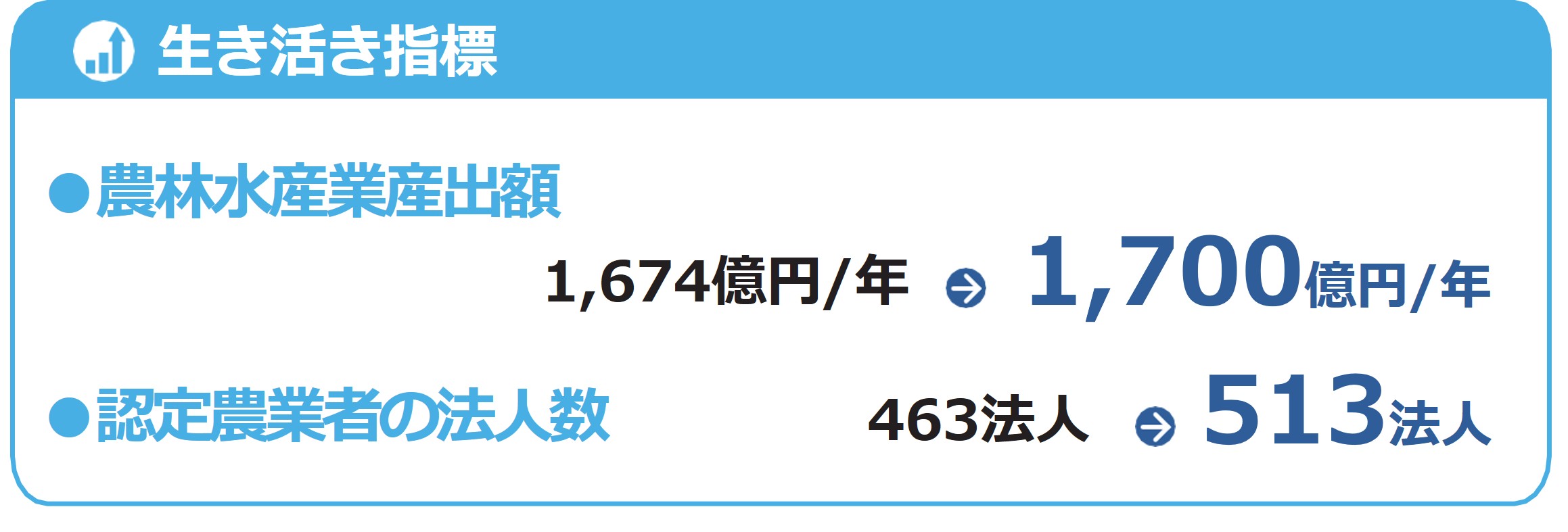 生き活き指標

●農林水産業産出額

1,674億円/年 → 1,700億円/年

●認定農業者の法人数 463法人 → 513法人